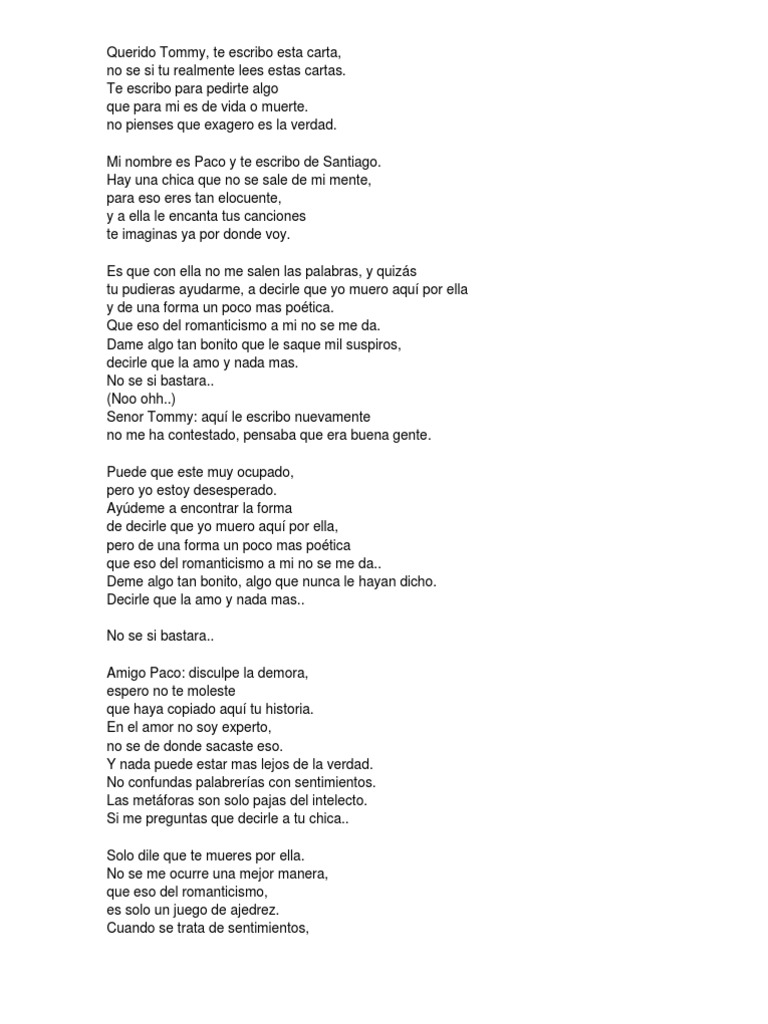 Querido Tommy, te escribo esta carta,
no se si tu realmente lees estas cartas.
Te escribo para pedirte algo
que para mi es de vida o muerte.
no pienses que exagero es la verdad.

Mi nombre es Paco y te escribo de Santiago.
Hay una chica que no se sale de mi mente,
para eso eres tan elocuente,
y a ella le encanta tus canciones
te imaginas ya por donde voy.

Es que con ella no me salen las palabras, y quizás
tu pudieras ayudarme, a decirle que yo muero aquí por ella
y de una forma un poco mas poética.
Que eso del romanticismo a mi no se me da.
Dame algo tan bonito que le saque mil suspiros,
decirle que la amo y nada mas.
No se si bastara..
(Noo ohh..)
Senor Tommy: aquí le escribo nuevamente
no me ha contestado, pensaba que era buena gente.

Puede que este muy ocupado,
pero yo estoy desesperado.
Ayúdeme a encontrar la forma
de decirle que yo muero aquí por ella,
pero de una forma un poco mas poética
que eso del romanticismo a mi no se me da..
Deme algo tan bonito, algo que nunca le hayan dicho.
Decirle que la amo y nada mas..

No se si bastara..

Amigo Paco: disculpe la demora,
espero no te moleste
que haya copiado aquí tu historia.
En el amor no soy experto,
no se de donde sacaste eso.
Y nada puede estar mas lejos de la verdad.
No confundas palabrerías con sentimientos.
Las metáforas son solo pajas del intelecto.
Si me preguntas que decirle a tu chica..

Solo dile que te mueres por ella.
No se me ocurre una mejor manera,
que eso del romanticismo,
es solo un juego de ajedrez.
Cuando se trata de sentimientos,